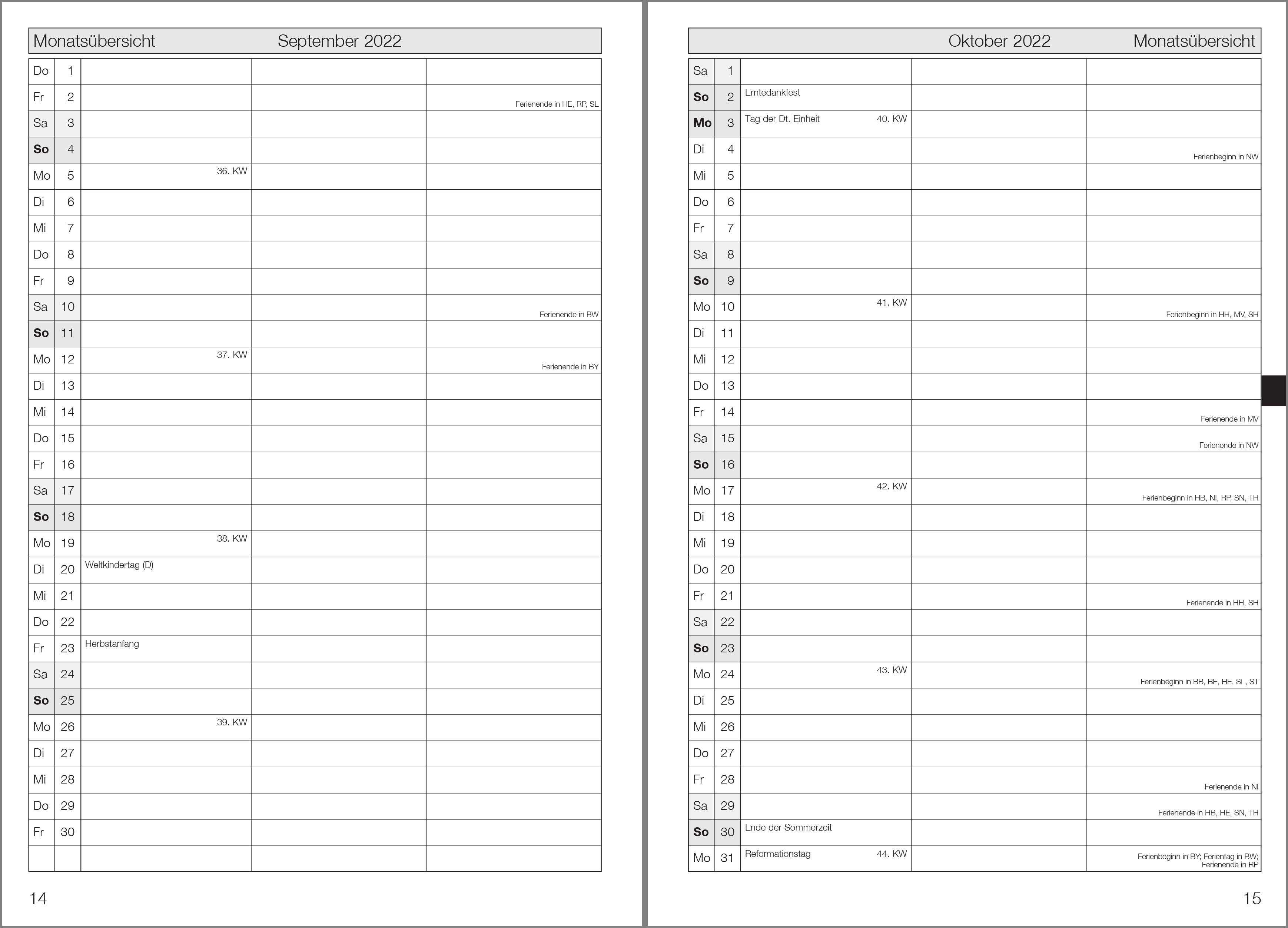 Monatsübersicht September 2022

| | | | | |
|---|---|---|---|---|
| Do | 1 | | | |
| Fr | 2 | | | Ferienende in HE, RP, SL |
| Sa | 3 | | | |
| So | 4 | | | |
| Mo | 5 | 36. KW | | |
| Di | 6 | | | |
| Mi | 7 | | | |
| Do | 8 | | | |
| Fr | 9 | | | |
| Sa | 10 | | | Ferienende in BW |
| So | 11 | | | |
| Mo | 12 | 37. KW | | Ferienende in BY |
| Di | 13 | | | |
| Mi | 14 | | | |
| Do | 15 | | | |
| Fr | 16 | | | |
| Sa | 17 | | | |
| So | 18 | | | |
| Mo | 19 | 38. KW | | |
| Di | 20 | Weltkindertag (D) | | |
| Mi | 21 | | | |
| Do | 22 | | | |
| Fr | 23 | Herbstanfang | | |
| Sa | 24 | | | |
| So | 25 | | | |
| Mo | 26 | 39. KW | | |
| Di | 27 | | | |
| Mi | 28 | | | |
| Do | 29 | | | |
| Fr | 30 | | | |
| | | | | |

14

Oktober 2022 Monatsübersicht

| | | | | |
|---|---|---|---|---|
| Sa | 1 | | | |
| So | 2 | Erntedankfest | | |
| Mo | 3 | Tag der Dt. Einheit 40. KW | | |
| Di | 4 | | | Ferienbeginn in NW |
| Mi | 5 | | | |
| Do | 6 | | | |
| Fr | 7 | | | |
| Sa | 8 | | | |
| So | 9 | | | |
| Mo | 10 | 41. KW | | Ferienbeginn in HH, MV, SH |
| Di | 11 | | | |
| Mi | 12 | | | |
| Do | 13 | | | |
| Fr | 14 | | | Ferienende in MV |
| Sa | 15 | | | Ferienende in NW |
| So | 16 | | | |
| Mo | 17 | 42. KW | | Ferienbeginn in HB, NI, RP, SN, TH |
| Di | 18 | | | |
| Mi | 19 | | | |
| Do | 20 | | | |
| Fr | 21 | | | Ferienende in HH, SH |
| Sa | 22 | | | |
| So | 23 | | | |
| Mo | 24 | 43. KW | | Ferienbeginn in BB, BE, HE, SL, ST |
| Di | 25 | | | |
| Mi | 26 | | | |
| Do | 27 | | | |
| Fr | 28 | | | Ferienende in NI |
| Sa | 29 | | | Ferienende in HB, HE, SN, TH |
| So | 30 | Ende der Sommerzeit | | |
| Mo | 31 | Reformationstag 44. KW | | Ferienbeginn in BY; Ferientag in BW; Ferienende in RP |

15